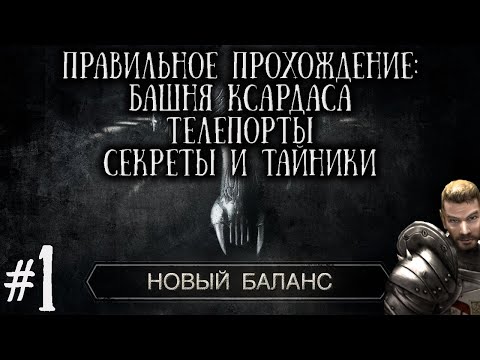 ПРАВИЛЬНОЕ ПРОХОЖДЕНИЕ:
БАШНЯ КСАРДАСА
ТЕЛЕПОРТЫ
СЕКРЕТЫ И ТАЙНИКИ

#1

НОВЫЙ БАЛАНС